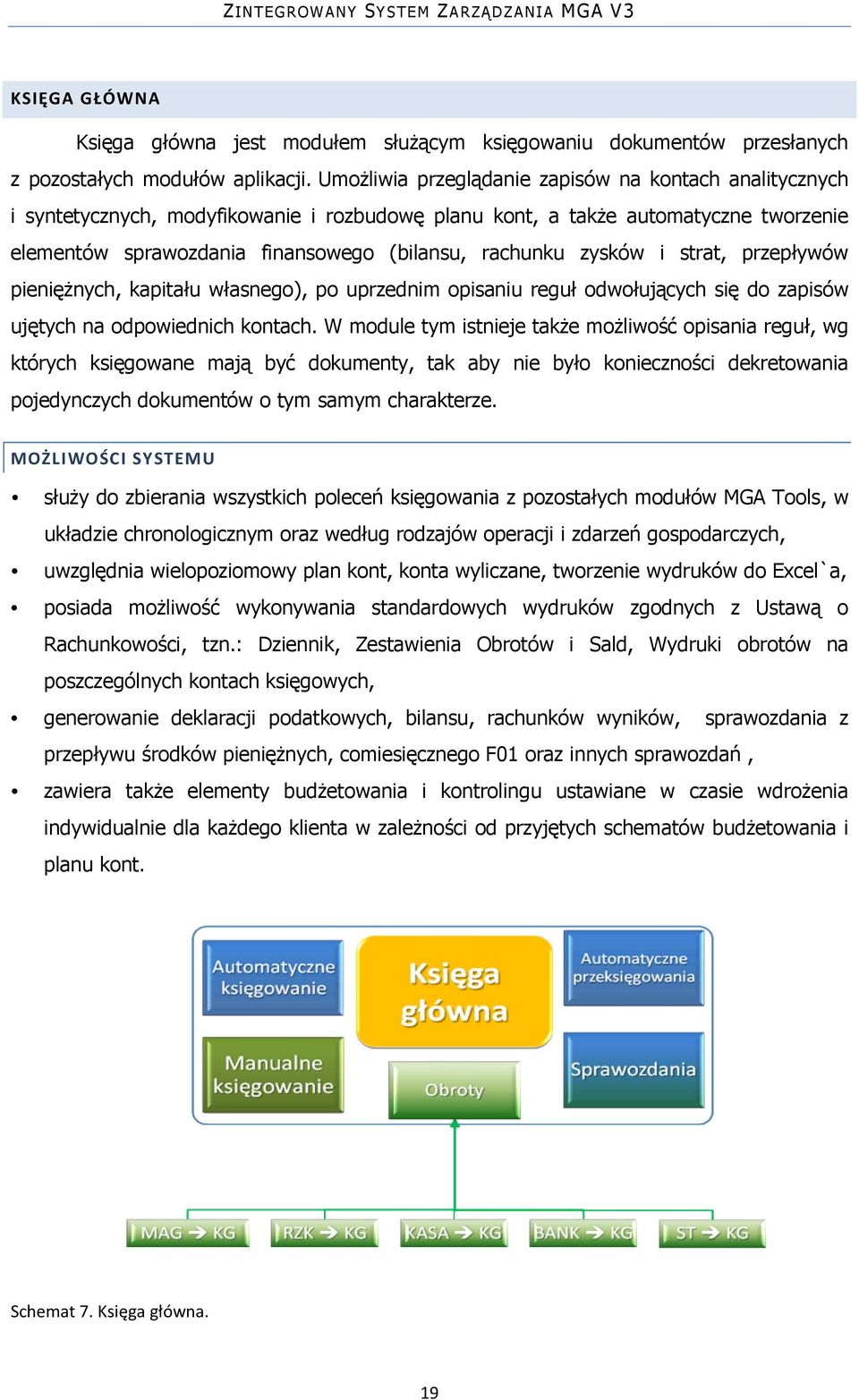 ZINTEGROWANY SYSTEM ZARZĄDZANIA MGA V3

KSIĘGA GŁÓWNA

Księga główna jest modułem służącym księgowaniu dokumentów przesłanych z pozostałych modułów aplikacji. Umożliwia przeglądanie zapisów na kontach analitycznych i syntetycznych, modyfikowanie i rozbudowę planu kont, a także automatyczne tworzenie elementów sprawozdania finansowego (bilansu, rachunku zysków i strat, przepływów pieniężnych, kapitału własnego), po uprzednim opisaniu reguł odwołujących się do zapisów ujętych na odpowiednich kontach. W module tym istnieje także możliwość opisania reguł, wg których księgowane mają być dokumenty, tak aby nie było konieczności dekretowania pojedynczych dokumentów o tym samym charakterze.

MOŻLIWOŚCI SYSTEMU

• służy do zbierania wszystkich poleceń księgowania z pozostałych modułów MGA Tools, w układzie chronologicznym oraz według rodzajów operacji i zdarzeń gospodarczych,
• uwzględnia wielopoziomowy plan kont, konta wyliczane, tworzenie wydruków do Excel`a,
• posiada możliwość wykonywania standardowych wydruków zgodnych z Ustawą o Rachunkowości, tzn.: Dziennik, Zestawienia Obrotów i Sald, Wydruki obrotów na poszczególnych kontach księgowych,
• generowanie deklaracji podatkowych, bilansu, rachunków wyników, sprawozdania z przepływu środków pieniężnych, comiesięcznego F01 oraz innych sprawozdań ,
• zawiera także elementy budżetowania i kontrolingu ustawiane w czasie wdrożenia indywidualnie dla każdego klienta w zależności od przyjętych schematów budżetowania i planu kont.

Automatyczne księgowanie
Księga główna
Automatyczne przeksięgowania
Manualne księgowanie
Obroty
Sprawozdania

MAG → KG
RZK → KG
KASA → KG
BANK → KG
ST → KG

Schemat 7. Księga główna.

19